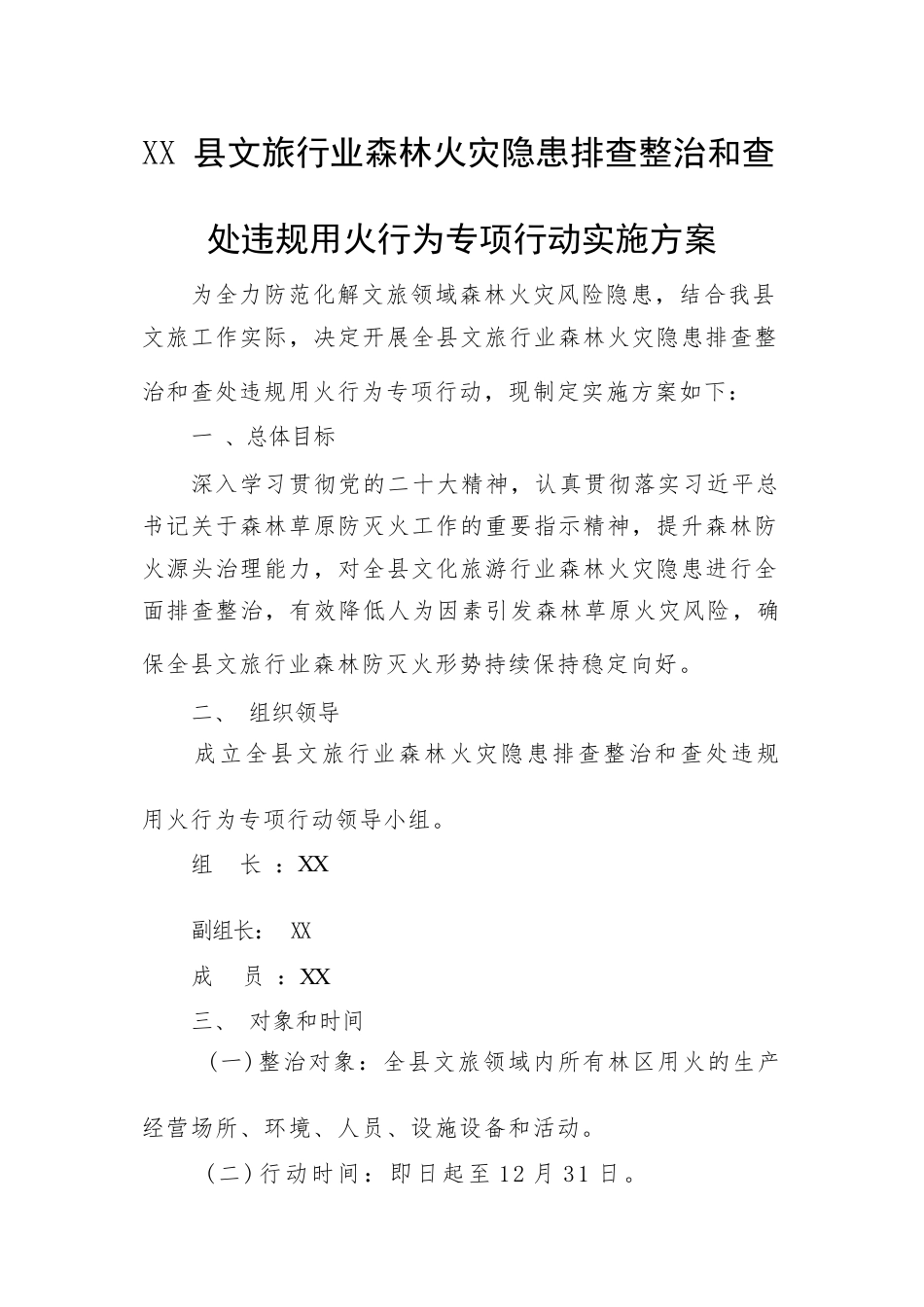 XX 县文旅行业森林火灾隐患排查整治和查处违规用火行为专项行动实施方案

为全力防范化解文旅领域森林火灾风险隐患，结合我县文旅工作实际，决定开展全县文旅行业森林火灾隐患排查整治和查处违规用火行为专项行动，现制定实施方案如下：

一 、总体目标

深入学习贯彻党的二十大精神，认真贯彻落实习近平总书记关于森林草原防灭火工作的重要指示精神，提升森林防火源头治理能力，对全县文化旅游行业森林火灾隐患进行全面排查整治，有效降低人为因素引发森林草原火灾风险，确保全县文旅行业森林防灭火形势持续保持稳定向好。

二、 组织领导

成立全县文旅行业森林火灾隐患排查整治和查处违规用火行为专项行动领导小组。

组　长 ：XX

副组长： XX

成　员 ：XX

三、 对象和时间

（一）整治对象：全县文旅领域内所有林区用火的生产经营场所、环境、人员、设施设备和活动。

（二）行动时间：即日起至 12 月 31 日。